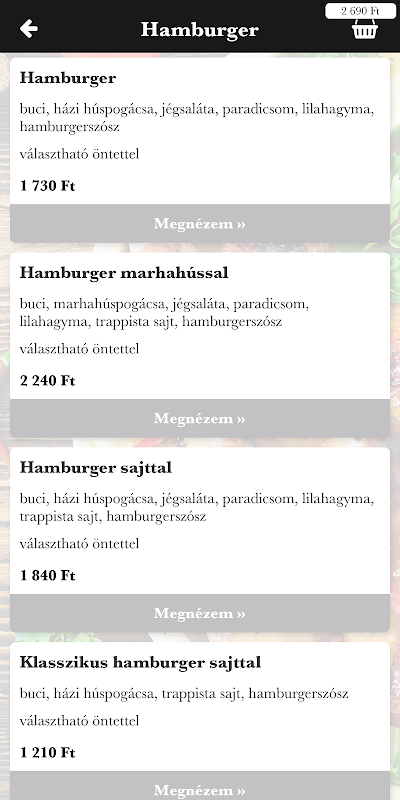 Hamburger

2 690 Ft

Hamburger

buci, házi húspogácsa, jégsaláta, paradicsom, lilahagyma, hamburgerszósz

választható öntettel

1 730 Ft

Megnézem »

Hamburger marhahússal

buci, marhahúspogácsa, jégsaláta, paradicsom, lilahagyma, trappista sajt, hamburgerszósz

választható öntettel

2 240 Ft

Megnézem »

Hamburger sajttal

buci, házi húspogácsa, jégsaláta, paradicsom, lilahagyma, trappista sajt, hamburgerszósz

választható öntettel

1 840 Ft

Megnézem »

Klasszikus hamburger sajttal

buci, házi húspogácsa, trappista sajt, hamburgerszósz

választható öntettel

1 210 Ft

Megnézem »